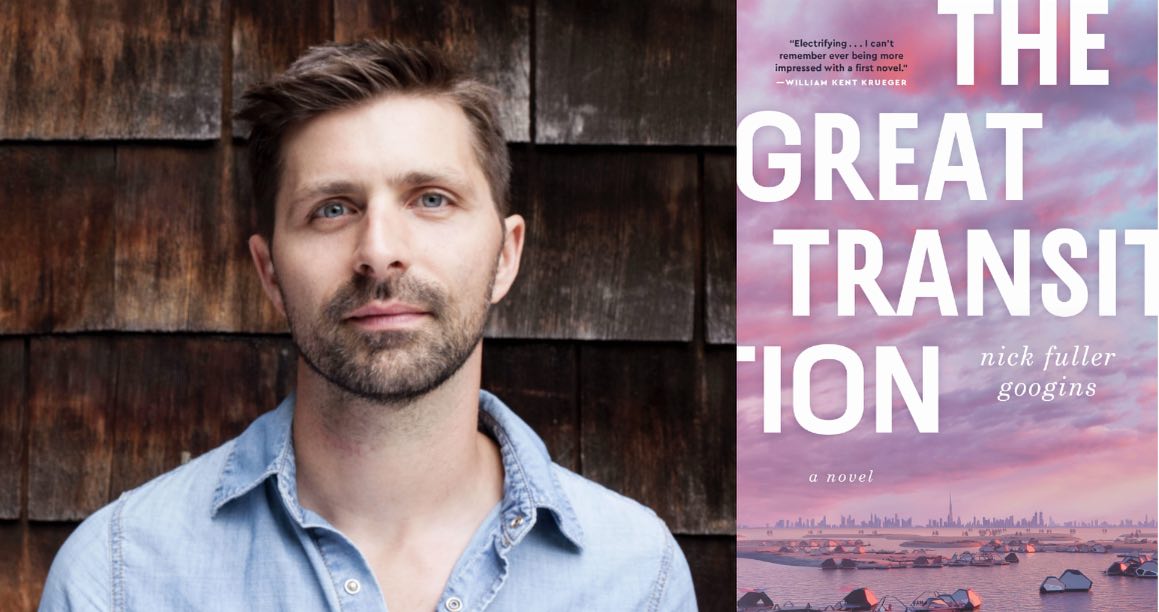 "Electrifying . . . I can't remember ever being more impressed with a first novel."
—WILLIAM KENT KRUEGER

THE GREAT TRANSITION

nick fuller googins

a novel